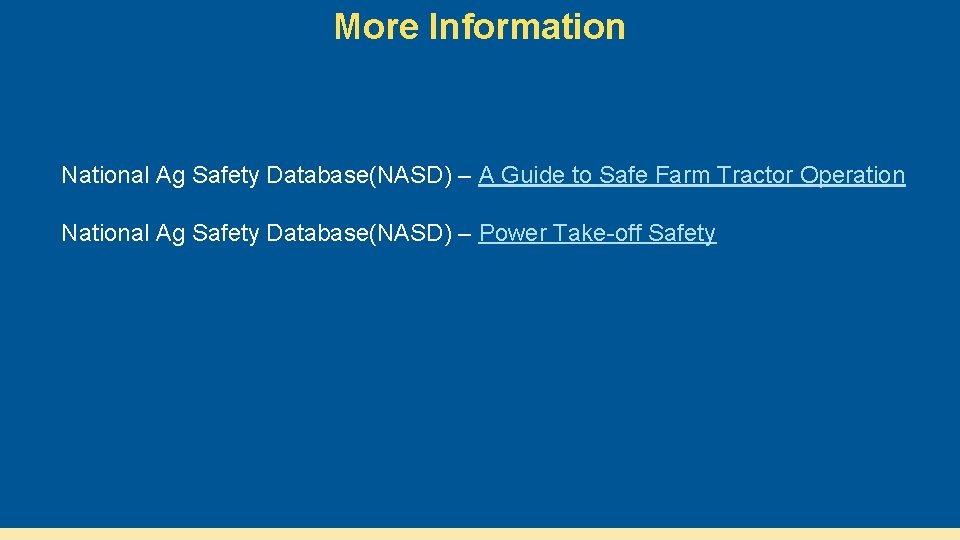 More Information

National Ag Safety Database(NASD) – A Guide to Safe Farm Tractor Operation

National Ag Safety Database(NASD) – Power Take-off Safety